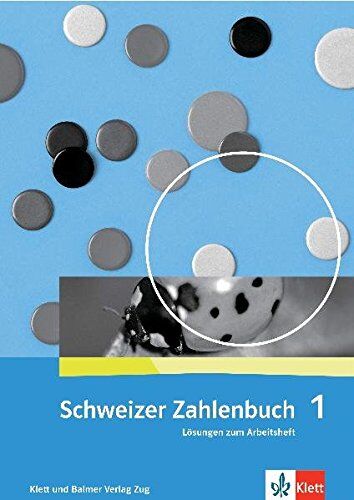 Schweizer Zahlenbuch 1
Lösungen zum Arbeitsheft

Klett und Balmer Verlag Zug

Klett